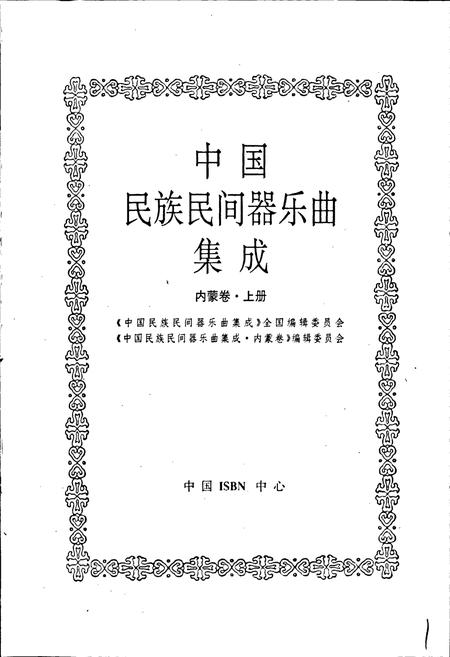 中国
民族民间器乐曲
集成

内蒙卷·上册

《中国民族民间器乐曲集成》全国编辑委员会
《中国民族民间器乐曲集成·内蒙卷》编辑委员会

中国 ISBN 中心